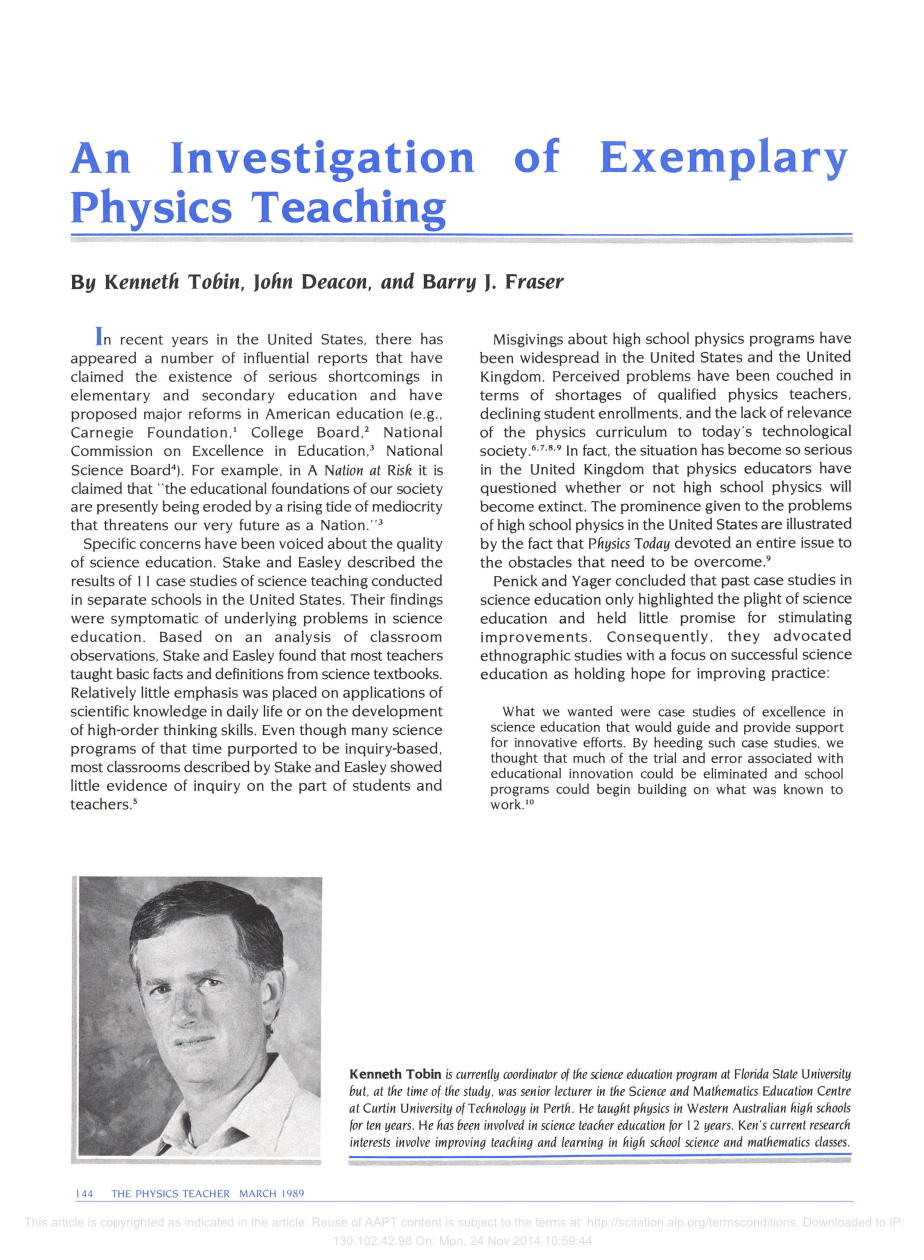 An Investigation of Exemplary Physics Teaching

By Kenneth Tobin, John Deacon, and Barry J. Fraser

In recent years in the United States, there has appeared a number of influential reports that have claimed the existence of serious shortcomings in elementary and secondary education and have proposed major reforms in American education (e.g., Carnegie Foundation,$^1$ College Board,$^2$ National Commission on Excellence in Education,$^3$ National Science Board$^4$). For example, in A Nation at Risk it is claimed that "the educational foundations of our society are presently being eroded by a rising tide of mediocrity that threatens our very future as a Nation."$^3$

Specific concerns have been voiced about the quality of science education. Stake and Easley described the results of 11 case studies of science teaching conducted in separate schools in the United States. Their findings were symptomatic of underlying problems in science education. Based on an analysis of classroom observations, Stake and Easley found that most teachers taught basic facts and definitions from science textbooks. Relatively little emphasis was placed on applications of scientific knowledge in daily life or on the development of high-order thinking skills. Even though many science programs of that time purported to be inquiry-based, most classrooms described by Stake and Easley showed little evidence of inquiry on the part of students and teachers.$^5$

Misgivings about high school physics programs have been widespread in the United States and the United Kingdom. Perceived problems have been couched in terms of shortages of qualified physics teachers, declining student enrollments, and the lack of relevance of the physics curriculum to today's technological society.$^{6,7,8,9}$ In fact, the situation has become so serious in the United Kingdom that physics educators have questioned whether or not high school physics will become extinct. The prominence given to the problems of high school physics in the United States are illustrated by the fact that Physics Today devoted an entire issue to the obstacles that need to be overcome.$^9$

Penick and Yager concluded that past case studies in science education only highlighted the plight of science education and held little promise for stimulating improvements. Consequently, they advocated ethnographic studies with a focus on successful science education as holding hope for improving practice:

What we wanted were case studies of excellence in science education that would guide and provide support for innovative efforts. By heeding such case studies, we thought that much of the trial and error associated with educational innovation could be eliminated and school programs could begin building on what was known to work.$^{10}$

Kenneth Tobin is currently coordinator of the science education program at Florida State University but, at the time of the study, was senior lecturer in the Science and Mathematics Education Centre at Curtin University of Technology in Perth. He taught physics in Western Australian high schools for ten years. He has been involved in science teacher education for 12 years. Ken's current research interests involve improving teaching and learning in high school science and mathematics classes.

144 THE PHYSICS TEACHER MARCH 1989

This article is copyrighted as indicated in the article. Reuse of AAPT content is subject to the terms at: http://scitation.aip.org/termsconditions. Downloaded to IP: 130.102.42.98 On: Mon, 24 Nov 2014 10:59:44